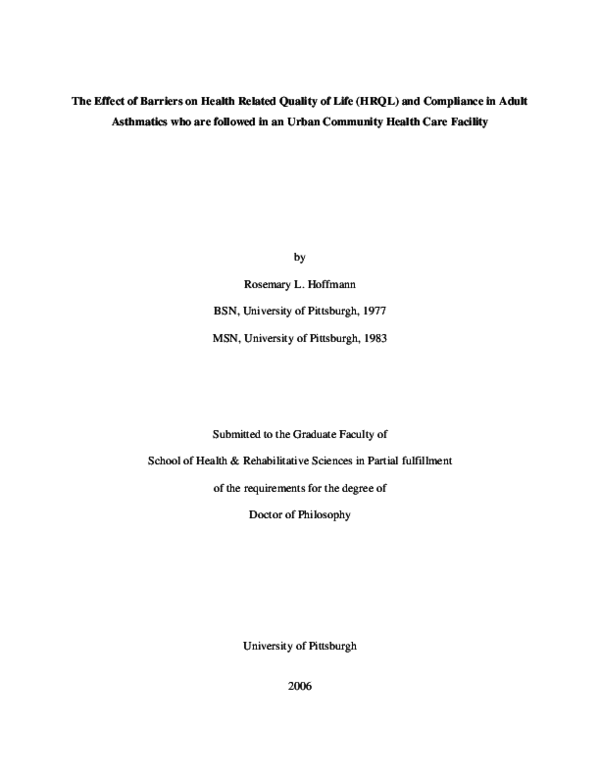 The Effect of Barriers on Health Related Quality of Life (HRQL) and Compliance in Adult Asthmatics who are followed in an Urban Community Health Care Facility

by

Rosemary L. Hoffmann

BSN, University of Pittsburgh, 1977

MSN, University of Pittsburgh, 1983

Submitted to the Graduate Faculty of

School of Health & Rehabilitative Sciences in Partial fulfillment

of the requirements for the degree of

Doctor of Philosophy

University of Pittsburgh

2006